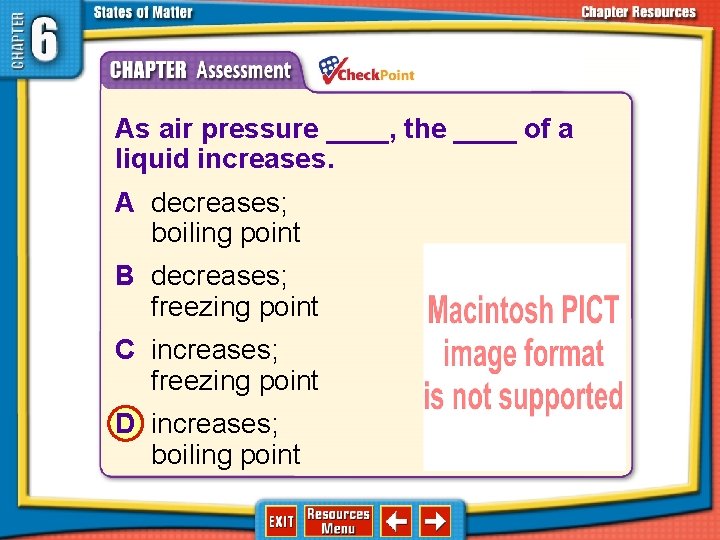 CHAPTER 6

States of Matter

Chapter Resources

CHAPTER Assessment

CheckPoint

As air pressure ____, the ____ of a liquid increases.

A decreases; boiling point

B decreases; freezing point

C increases; freezing point

D increases; boiling point

Macintosh PICT image format is not supported

EXIT

Resources Menu